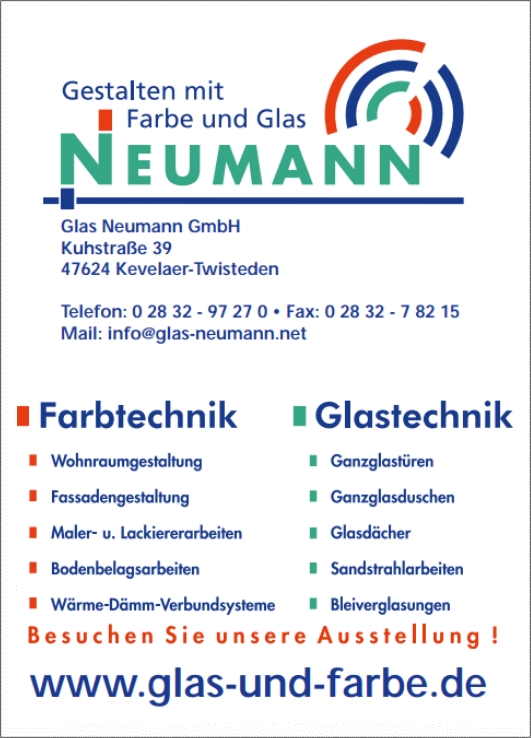 Gestalten mit Farbe und Glas

NEUMANN

Glas Neumann GmbH
Kuhstraße 39
47624 Kevelaer-Twisteden

Telefon: 0 28 32 - 97 27 0 • Fax: 0 28 32 - 7 82 15
Mail: info@glas-neumann.net

Farbtechnik

Wohnraumgestaltung
Fassadengestaltung
Maler- u. Lackiererarbeiten
Bodenbelagsarbeiten
Wärme-Dämm-Verbundsysteme

Glastechnik

Ganzglastüren
Ganzglasduschen
Glasdächer
Sandstrahlarbeiten
Bleiverglasungen

Besuchen Sie unsere Ausstellung !

www.glas-und-farbe.de